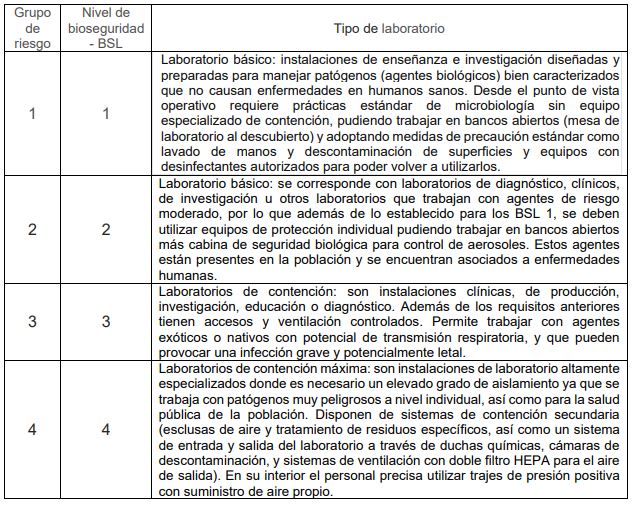 | Grupo de riesgo | Nivel de bioseguridad - BSL | Tipo de laboratorio |
|---|---|---|
| 1 | 1 | Laboratorio básico: instalaciones de enseñanza e investigación diseñadas y preparadas para manejar patógenos (agentes biológicos) bien caracterizados que no causan enfermedades en humanos sanos. Desde el punto de vista operativo requiere prácticas estándar de microbiología sin equipo especializado de contención, pudiendo trabajar en bancos abiertos (mesa de laboratorio al descubierto) y adoptando medidas de precaución estándar como lavado de manos y descontaminación de superficies y equipos con desinfectantes autorizados para poder volver a utilizarlos. |
| 2 | 2 | Laboratorio básico: se corresponde con laboratorios de diagnóstico, clínicos, de investigación u otros laboratorios que trabajan con agentes de riesgo moderado, por lo que además de lo establecido para los BSL 1, se deben utilizar equipos de protección individual pudiendo trabajar en bancos abiertos más cabina de seguridad biológica para control de aerosoles. Estos agentes están presentes en la población y se encuentran asociados a enfermedades humanas. |
| 3 | 3 | Laboratorios de contención: son instalaciones clínicas, de producción, investigación, educación o diagnóstico. Además de los requisitos anteriores tienen accesos y ventilación controlados. Permite trabajar con agentes exóticos o nativos con potencial de transmisión respiratoria, y que pueden provocar una infección grave y potencialmente letal. |
| 4 | 4 | Laboratorios de contención máxima: son instalaciones de laboratorio altamente especializados donde es necesario un elevado grado de aislamiento ya que se trabaja con patógenos muy peligrosos a nivel individual, así como para la salud pública de la población. Disponen de sistemas de contención secundaria (esclusas de aire y tratamiento de residuos específicos, así como un sistema de entrada y salida del laboratorio a través de duchas químicas, cámaras de descontaminación, y sistemas de ventilación con doble filtro HEPA para el aire de salida). En su interior el personal precisa utilizar trajes de presión positiva con suministro de aire propio. |